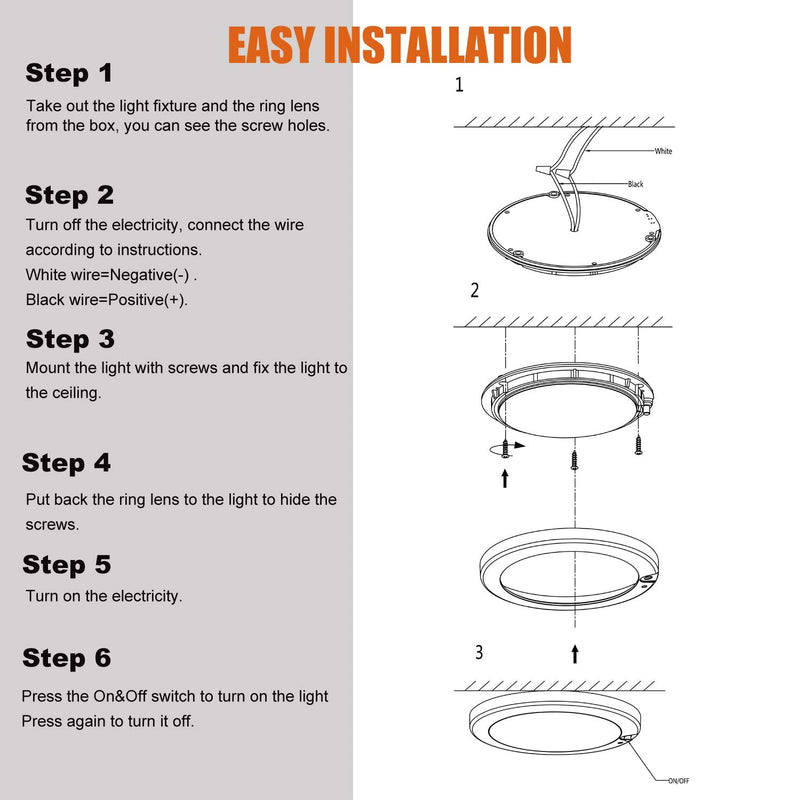 EASY INSTALLATION

Step 1
Take out the light fixture and the ring lens from the box, you can see the screw holes.

Step 2
Turn off the electricity, connect the wire according to instructions.
White wire=Negative(-) .
Black wire=Positive(+).

Step 3
Mount the light with screws and fix the light to the ceiling.

Step 4
Put back the ring lens to the light to hide the screws.

Step 5
Turn on the electricity.

Step 6
Press the On&Off switch to turn on the light
Press again to turn it off.

1
White
Black

2

3
ON/OFF